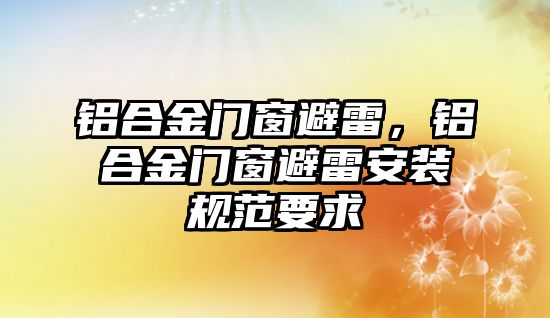 铝合金门窗避雷，铝合金门窗避雷安装规范要求